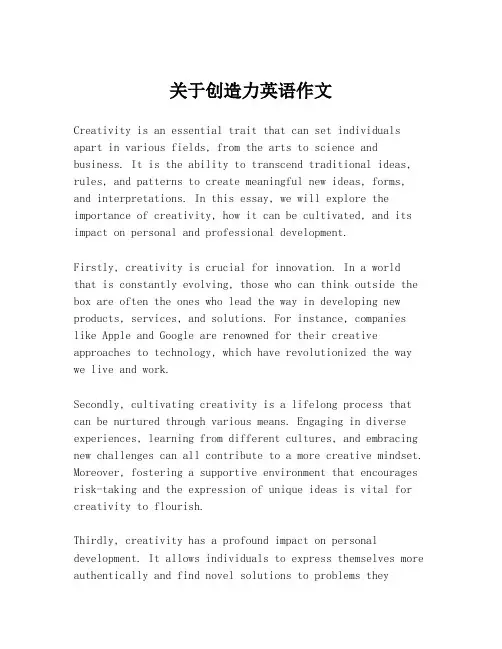 关于创造力英语作文

Creativity is an essential trait that can set individuals apart in various fields, from the arts to science and business. It is the ability to transcend traditional ideas, rules, and patterns to create meaningful new ideas, forms, and interpretations. In this essay, we will explore the importance of creativity, how it can be cultivated, and its impact on personal and professional development.

Firstly, creativity is crucial for innovation. In a world that is constantly evolving, those who can think outside the box are often the ones who lead the way in developing new products, services, and solutions. For instance, companies like Apple and Google are renowned for their creative approaches to technology, which have revolutionized the way we live and work.

Secondly, cultivating creativity is a lifelong process that can be nurtured through various means. Engaging in diverse experiences, learning from different cultures, and embracing new challenges can all contribute to a more creative mindset. Moreover, fostering a supportive environment that encourages risk-taking and the expression of unique ideas is vital for creativity to flourish.

Thirdly, creativity has a profound impact on personal development. It allows individuals to express themselves more authentically and find novel solutions to problems they